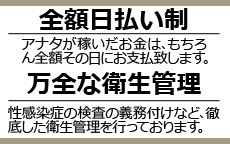 全額日払い制

アナタが稼いだお金は、もちろん全額その日にお支払致します。

万全な衛生管理

性感染症の検査の義務付けなど、徹底した衛生管理を行っております。